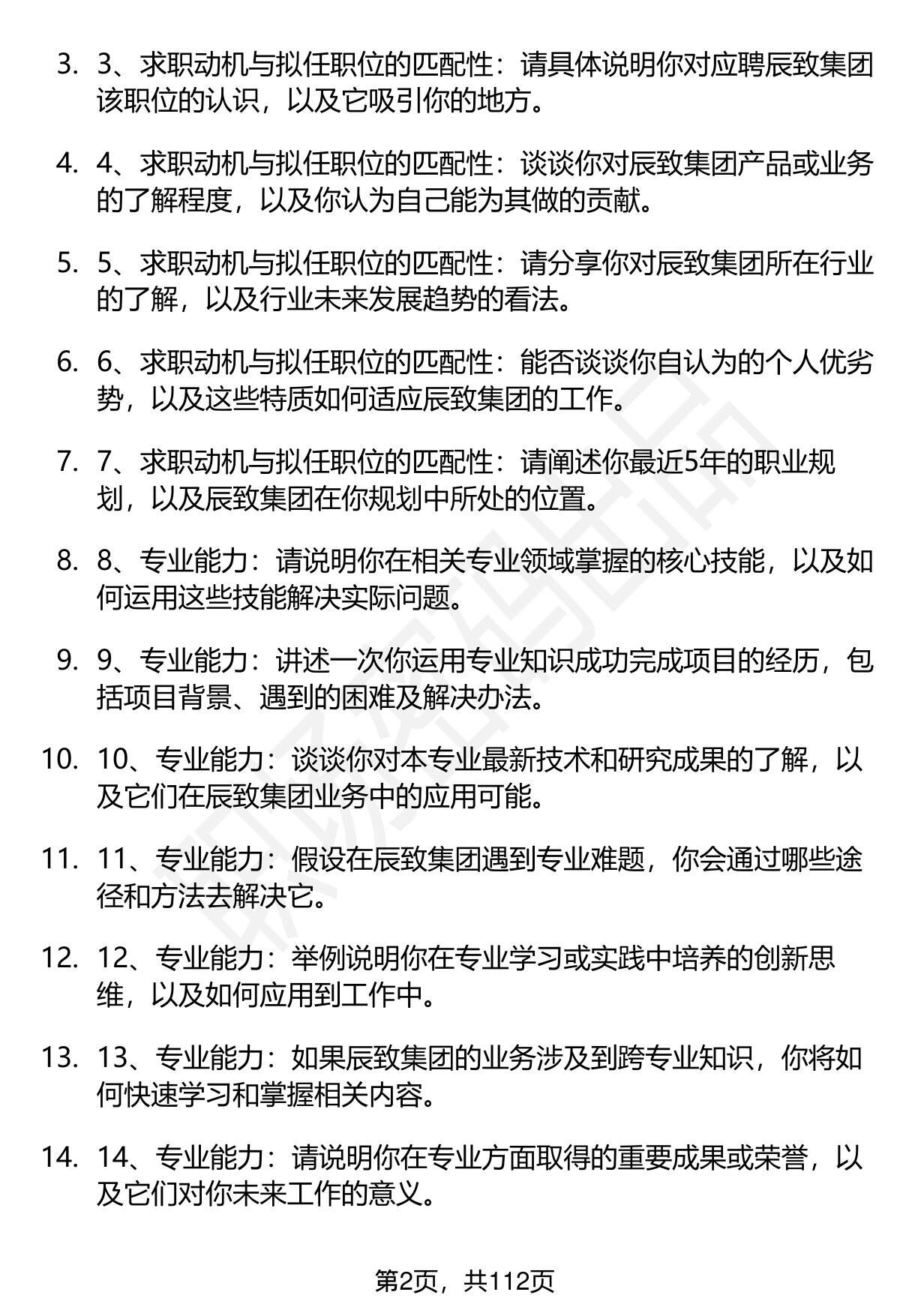 3. 3、求职动机与拟任职位的匹配性：请具体说明你对应聘辰致集团该职位的认识，以及它吸引你的地方。

4. 4、求职动机与拟任职位的匹配性：谈谈你对辰致集团产品或业务的了解程度，以及你认为自己能为其做的贡献。

5. 5、求职动机与拟任职位的匹配性：请分享你对辰致集团所在行业的了解，以及行业未来发展趋势的看法。

6. 6、求职动机与拟任职位的匹配性：能否谈谈你自认为的个人优劣势，以及这些特质如何适应辰致集团的工作。

7. 7、求职动机与拟任职位的匹配性：请阐述你最近5年的职业规划，以及辰致集团在你规划中所处的位置。

8. 8、专业能力：请说明你在相关专业领域掌握的核心技能，以及如何运用这些技能解决实际问题。

9. 9、专业能力：讲述一次你运用专业知识成功完成项目的经历，包括项目背景、遇到的困难及解决办法。

10. 10、专业能力：谈谈你对本专业最新技术和研究成果的了解，以及它们在辰致集团业务中的应用可能。

11. 11、专业能力：假设在辰致集团遇到专业难题，你会通过哪些途径和方法去解决它。

12. 12、专业能力：举例说明你在专业学习或实践中培养的创新思维，以及如何应用到工作中。

13. 13、专业能力：如果辰致集团的业务涉及到跨专业知识，你将如何快速学习和掌握相关内容。

14. 14、专业能力：请说明你在专业方面取得的重要成果或荣誉，以及它们对你未来工作的意义。

第2页，共112页